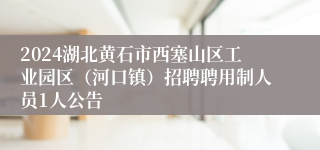 2024湖北黄石市西塞山区工业园区（河口镇）招聘聘用制人员1人公告